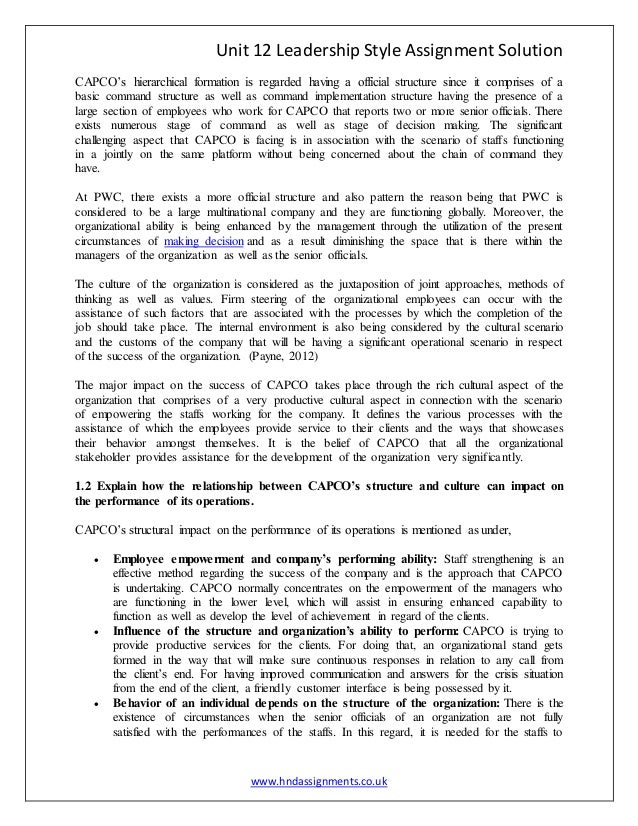 Unit 12 Leadership Style Assignment Solution

CAPCO's hierarchical formation is regarded having a official structure since it comprises of a basic command structure as well as command implementation structure having the presence of a large section of employees who work for CAPCO that reports two or more senior officials. There exists numerous stage of command as well as stage of decision making. The significant challenging aspect that CAPCO is facing is in association with the scenario of staffs functioning in a jointly on the same platform without being concerned about the chain of command they have.

At PWC, there exists a more official structure and also pattern the reason being that PWC is considered to be a large multinational company and they are functioning globally. Moreover, the organizational ability is being enhanced by the management through the utilization of the present circumstances of making decision and as a result diminishing the space that is there within the managers of the organization as well as the senior officials.

The culture of the organization is considered as the juxtaposition of joint approaches, methods of thinking as well as values. Firm steering of the organizational employees can occur with the assistance of such factors that are associated with the processes by which the completion of the job should take place. The internal environment is also being considered by the cultural scenario and the customs of the company that will be having a significant operational scenario in respect of the success of the organization. (Payne, 2012)

The major impact on the success of CAPCO takes place through the rich cultural aspect of the organization that comprises of a very productive cultural aspect in connection with the scenario of empowering the staffs working for the company. It defines the various processes with the assistance of which the employees provide service to their clients and the ways that showcases their behavior amongst themselves. It is the belief of CAPCO that all the organizational stakeholder provides assistance for the development of the organization very significantly.

1.2 Explain how the relationship between CAPCO's structure and culture can impact on the performance of its operations.

CAPCO's structural impact on the performance of its operations is mentioned as under,

• Employee empowerment and company's performing ability: Staff strengthening is an effective method regarding the success of the company and is the approach that CAPCO is undertaking. CAPCO normally concentrates on the empowerment of the managers who are functioning in the lower level, which will assist in ensuring enhanced capability to function as well as develop the level of achievement in regard of the clients.
• Influence of the structure and organization's ability to perform: CAPCO is trying to provide productive services for the clients. For doing that, an organizational stand gets formed in the way that will make sure continuous responses in relation to any call from the client's end. For having improved communication and answers for the crisis situation from the end of the client, a friendly customer interface is being possessed by it.
• Behavior of an individual depends on the structure of the organization: There is the existence of circumstances when the senior officials of an organization are not fully satisfied with the performances of the staffs. In this regard, it is needed for the staffs to

www.hndassignments.co.uk